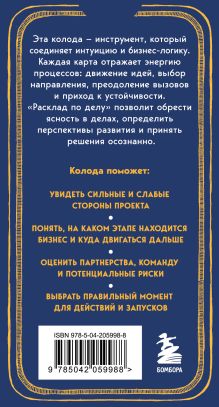 Эта колода – инструмент, который соединяет интуицию и бизнес-логику. Каждая карта отражает энергию процессов: движение идей, выбор направления, преодоление вызовов и приход к устойчивости. «Расклад по делу» позволит обрести ясность в делах, определить перспективы развития и принять решения осознанно.

Колода поможет:

УВИДЕТЬ СИЛЬНЫЕ И СЛАБЫЕ СТОРОНЫ ПРОЕКТА

ПОНЯТЬ, НА КАКОМ ЭТАПЕ НАХОДИТСЯ БИЗНЕС И КУДА ДВИГАТЬСЯ ДАЛЬШЕ

ОЦЕНИТЬ ПАРТНЕРСТВА, КОМАНДУ И ПОТЕНЦИАЛЬНЫЕ РИСКИ

ВЫБРАТЬ ПРАВИЛЬНЫЙ МОМЕНТ ДЛЯ ДЕЙСТВИЙ И ЗАПУСКОВ

ISBN 978-5-04-205998-8

9 785042 059988 >

БОМБОРА